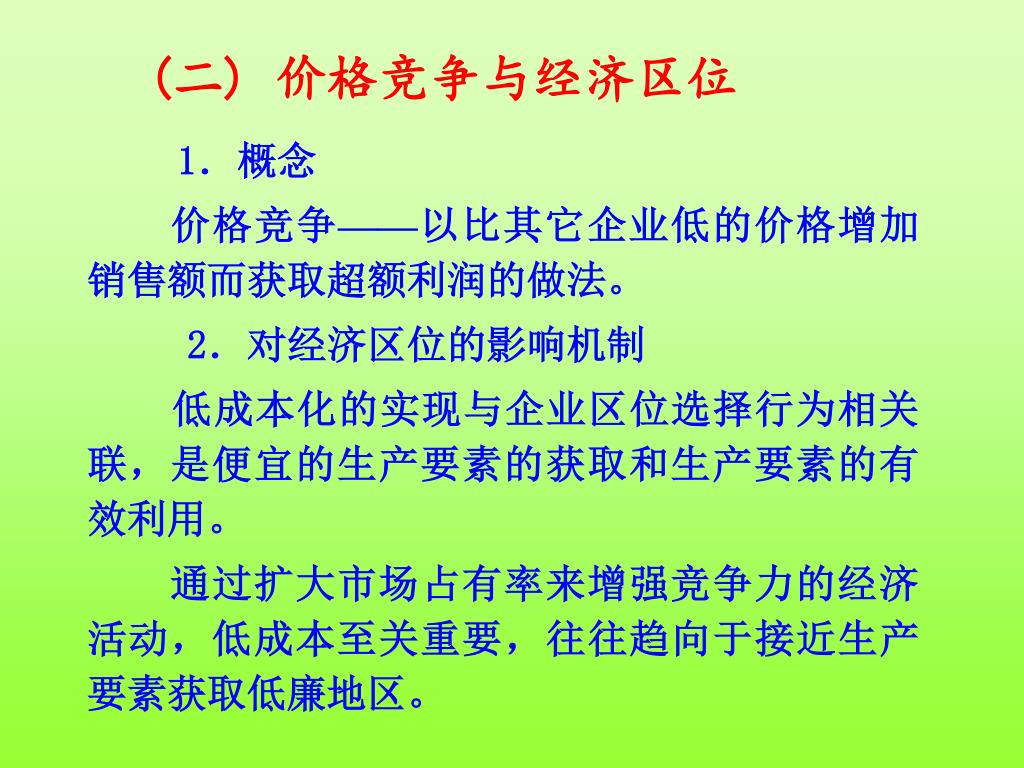 （二）价格竞争与经济区位

1．概念

价格竞争——以比其它企业低的价格增加销售额而获取超额利润的做法。

2．对经济区位的影响机制

低成本化的实现与企业区位选择行为相关联，是便宜的生产要素的获取和生产要素的有效利用。

通过扩大市场占有率来增强竞争力的经济活动，低成本至关重要，往往趋向于接近生产要素获取低廉地区。